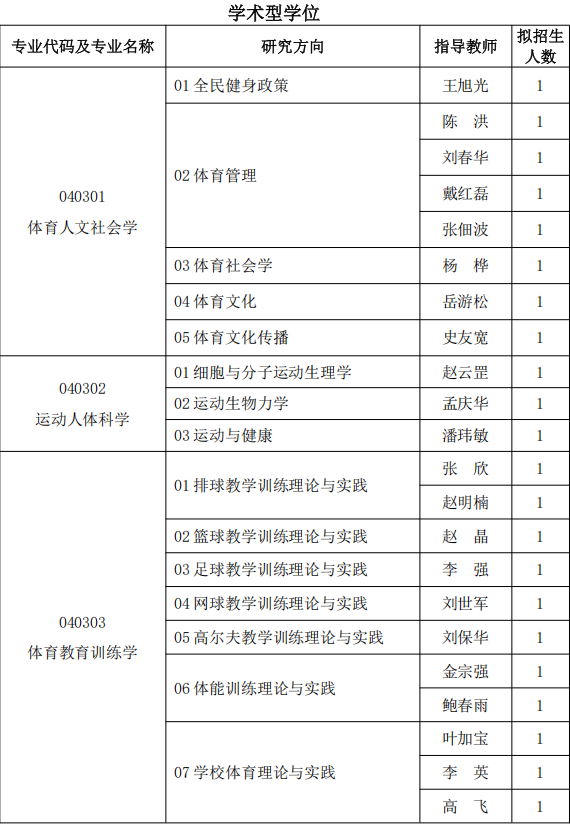 学术型学位

| 专业代码及专业名称 | 研究方向 | 指导教师 | 拟招生人数 |
|---|---|---|---|
| 040301 体育人文社会学 | 01 全民健身政策 | 王旭光 | 1 |
| | 02 体育管理 | 陈 洪 | 1 |
| | | 刘春华 | 1 |
| | | 戴红磊 | 1 |
| | | 张佃波 | 1 |
| | 03 体育社会学 | 杨 桦 | 1 |
| | 04 体育文化 | 岳游松 | 1 |
| | 05 体育文化传播 | 史友宽 | 1 |
| 040302 运动人体科学 | 01 细胞与分子运动生理学 | 赵云罡 | 1 |
| | 02 运动生物力学 | 孟庆华 | 1 |
| | 03 运动与健康 | 潘玮敏 | 1 |
| 040303 体育教育训练学 | 01 排球教学训练理论与实践 | 张 欣 | 1 |
| | | 赵明楠 | 1 |
| | 02 篮球教学训练理论与实践 | 赵 晶 | 1 |
| | 03 足球教学训练理论与实践 | 李 强 | 1 |
| | 04 网球教学训练理论与实践 | 刘世军 | 1 |
| | 05 高尔夫教学训练理论与实践 | 刘保华 | 1 |
| | 06 体能训练理论与实践 | 金宗强 | 1 |
| | | 鲍春雨 | 1 |
| | 07 学校体育理论与实践 | 叶加宝 | 1 |
| | | 李 英 | 1 |
| | | 高 飞 | 1 |